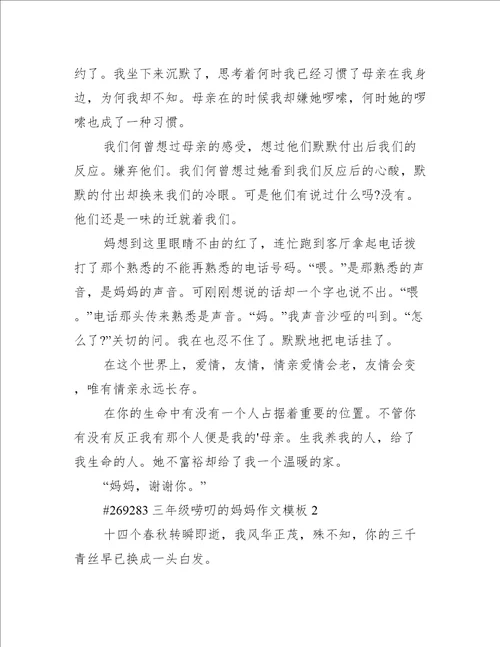 约了。我坐下来沉默了，思考着何时我已经习惯了母亲在我身边，为何我却不知。母亲在的时候我却嫌她啰嗦，何时她的啰嗦也成了一种习惯。

我们何曾想过母亲的感受，想过他们默默付出后我们的反应。嫌弃他们。我们何曾想过她看到我们反应后的心酸，默默的付出却换来我们的冷眼。可是他们有说过什么吗?没有。他们还是一味的迁就着我们。

妈想到这里眼睛不由的红了，连忙跑到客厅拿起电话拨打了那个熟悉的不能再熟悉的电话号码。“喂。”是那熟悉的声音，是妈妈的声音。可刚刚想说的话却一个字也说不出。“喂。”电话那头传来熟悉是声音。“妈。”我声音沙哑的叫到。“怎么了?”关切的问。我在也忍不住了。默默地把电话挂了。

在这个世界上，爱情，友情，情亲爱情会老，友情会变，唯有情亲永远长存。

在你的生命中有没有一个人占据着重要的位置。不管你有没有反正我有那个人便是我的'母亲。生我养我的人，给了我生命的人。她不富裕却给了我一个温暖的家。

“妈妈，谢谢你。”

#269283 三年级唠叨的妈妈作文模板 2

十四个春秋转瞬即逝，我风华正茂，殊不知，你的三千青丝早已换成一头白发。